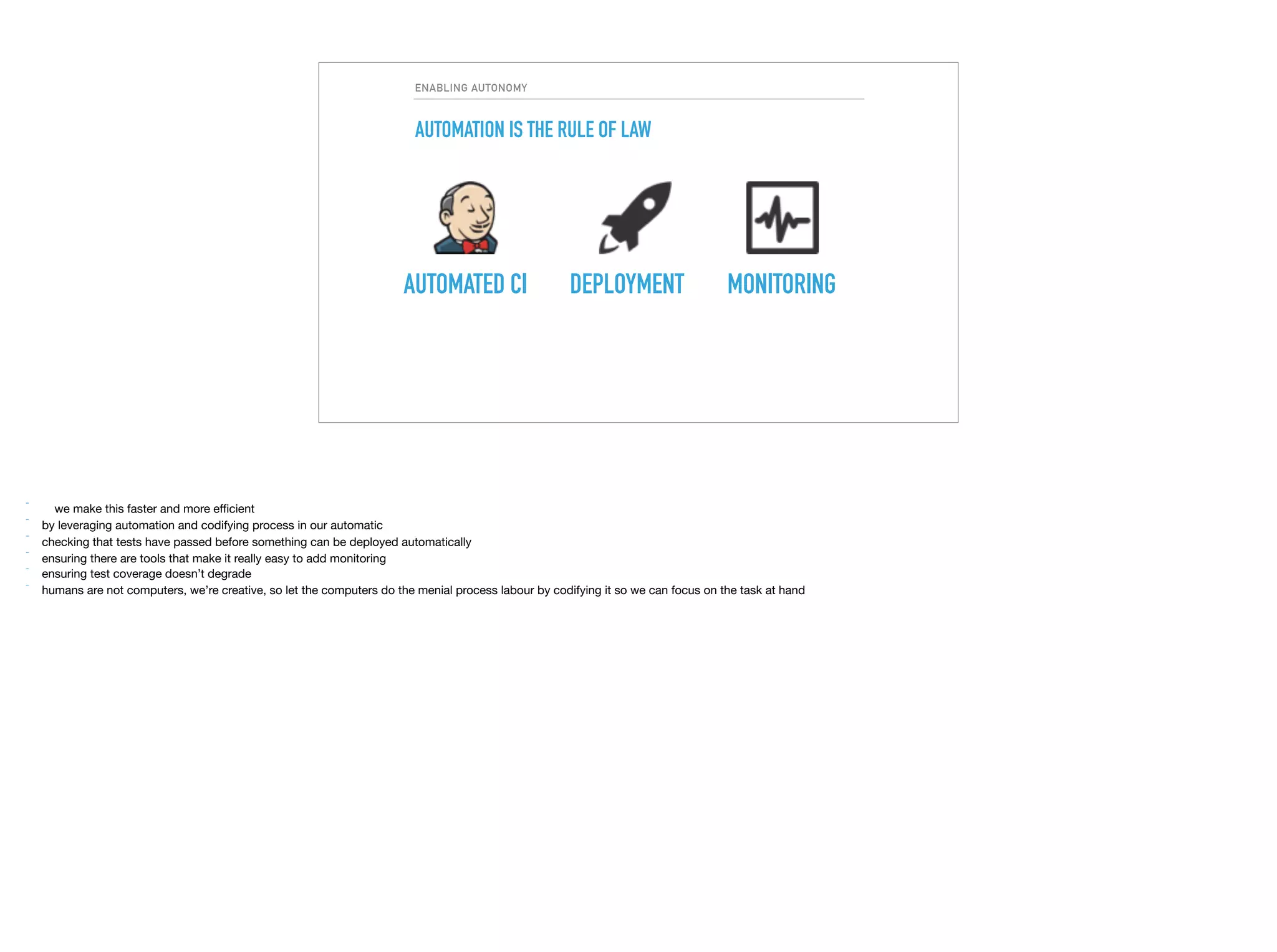 ENABLING AUTONOMY

AUTOMATION IS THE RULE OF LAW

AUTOMATED CI

DEPLOYMENT

MONITORING

- we make this faster and more efficient
- by leveraging automation and codifying process in our automatic
- checking that tests have passed before something can be deployed automatically
- ensuring there are tools that make it really easy to add monitoring
- ensuring test coverage doesn't degrade
- humans are not computers, we're creative, so let the computers do the menial process labour by codifying it so we can focus on the task at hand